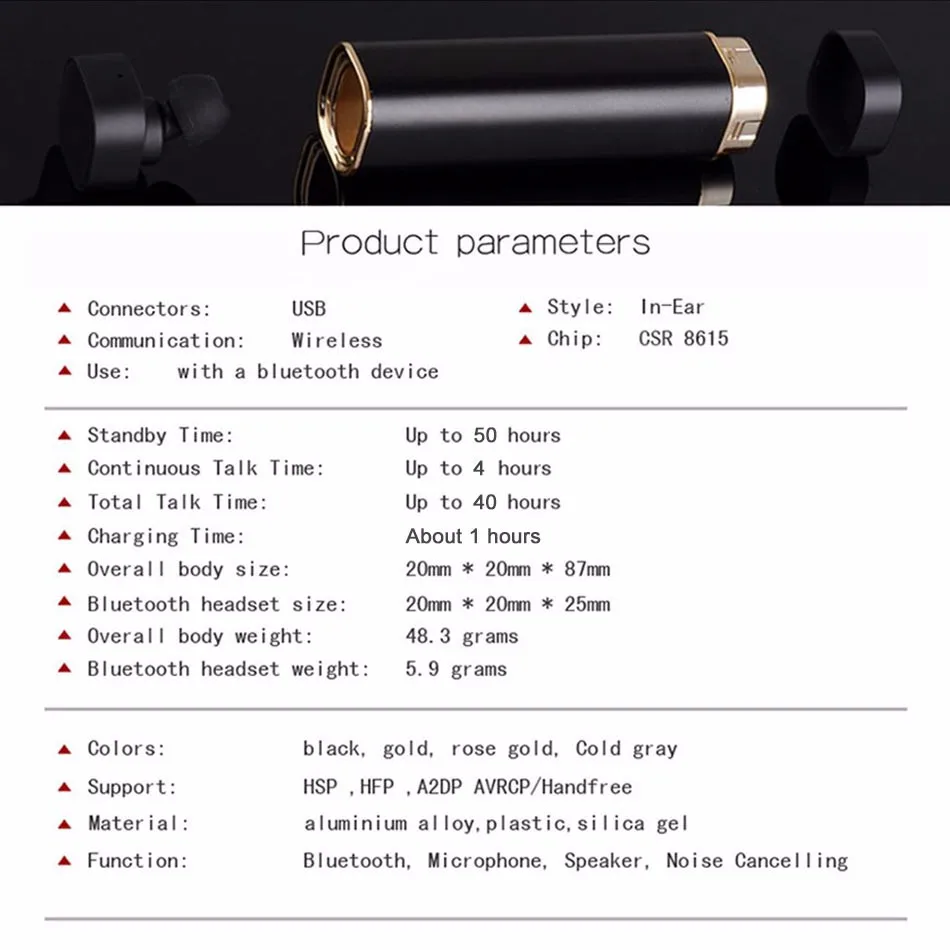 Product parameters

▲ Connectors: USB
▲ Communication: Wireless
▲ Use: with a bluetooth device

▲ Style: In-Ear
▲ Chip: CSR 8615

▲ Standby Time: Up to 50 hours
▲ Continuous Talk Time: Up to 4 hours
▲ Total Talk Time: Up to 40 hours
▲ Charging Time: About 1 hours
▲ Overall body size: 20mm * 20mm * 87mm
▲ Bluetooth headset size: 20mm * 20mm * 25mm
▲ Overall body weight: 48.3 grams
▲ Bluetooth headset weight: 5.9 grams

▲ Colors: black, gold, rose gold, Cold gray
▲ Support: HSP ,HFP ,A2DP AVRCP/Handfree
▲ Material: aluminium alloy,plastic,silica gel
▲ Function: Bluetooth, Microphone, Speaker, Noise Cancelling